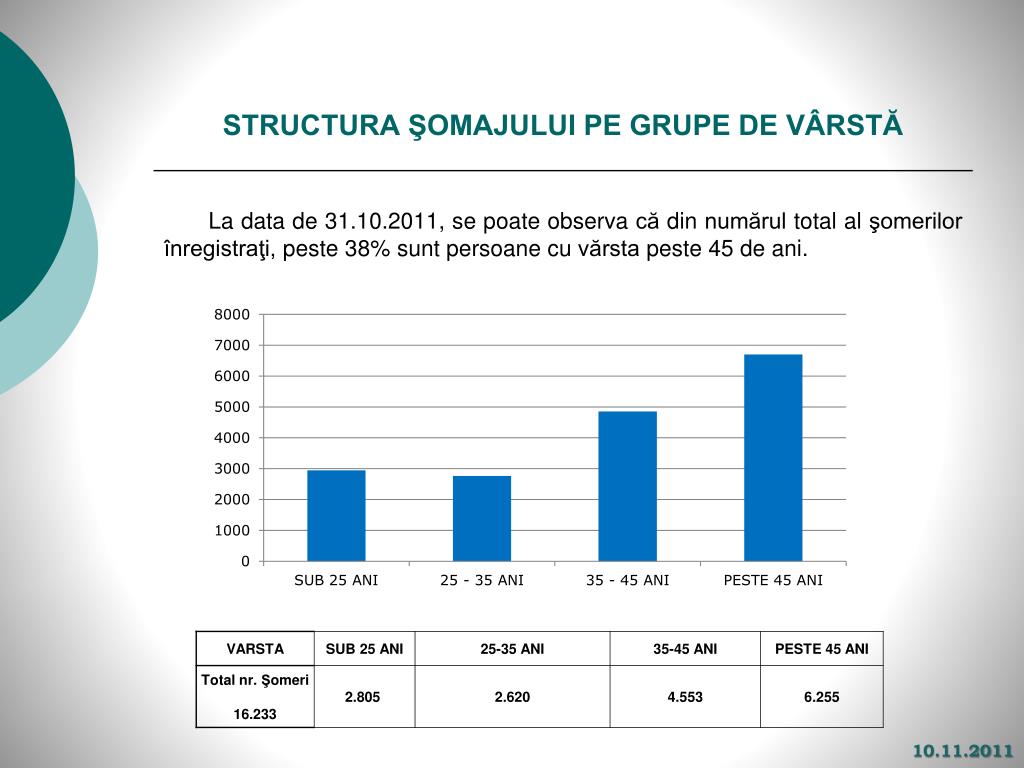 STRUCTURA ŞOMAJULUI PE GRUPE DE VÂRSTĂ

La data de 31.10.2011, se poate observa că din numărul total al şomerilor înregistraţi, peste 38% sunt persoane cu vărsta peste 45 de ani.

8000
7000
6000
5000
4000
3000
2000
1000
0

SUB 25 ANI
25 - 35 ANI
35 - 45 ANI
PESTE 45 ANI

| VARSTA | SUB 25 ANI | 25-35 ANI | 35-45 ANI | PESTE 45 ANI |
|---|---|---|---|---|
| Total nr. Şomeri 16.233 | 2.805 | 2.620 | 4.553 | 6.255 |

10.11.2011